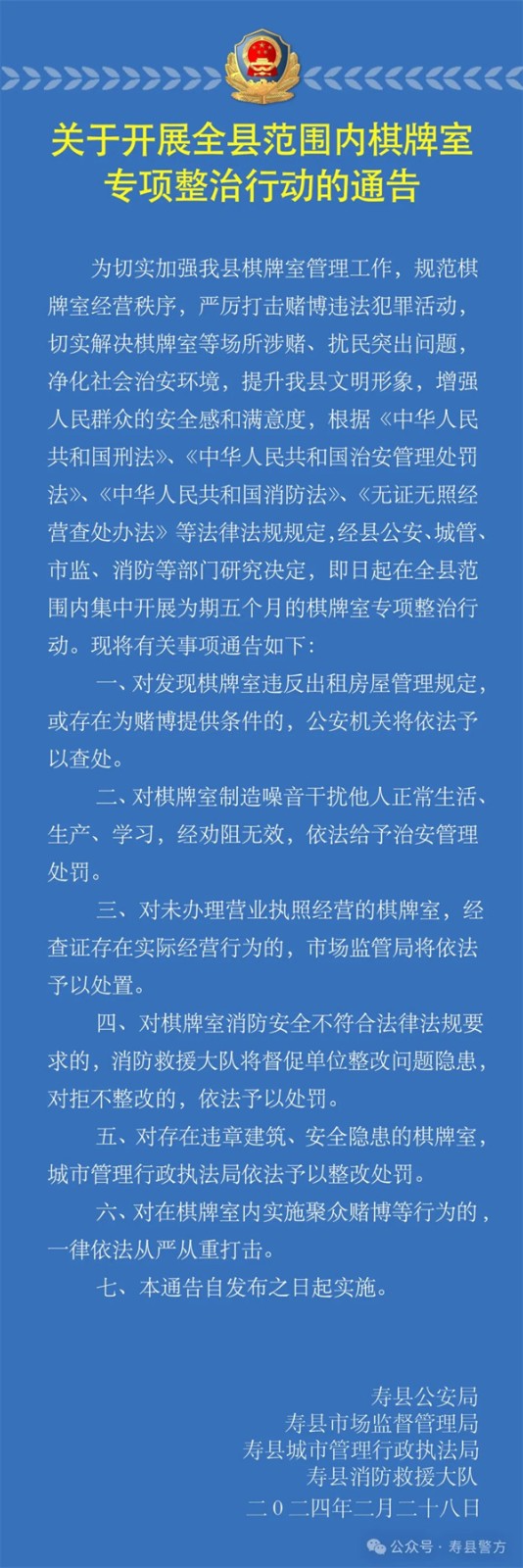 关于开展全县范围内棋牌室专项整治行动的通告

为切实加强我县棋牌室管理工作，规范棋牌室经营秩序，严厉打击赌博违法犯罪活动，切实解决棋牌室等场所涉赌、扰民突出问题，净化社会治安环境，提升我县文明形象，增强人民群众的安全感和满意度，根据《中华人民共和国刑法》、《中华人民共和国治安管理处罚法》、《中华人民共和国消防法》、《无证无照经营查处办法》等法律法规规定，经县公安、城管、市监、消防等部门研究决定，即日起在全县范围内集中开展为期五个月的棋牌室专项整治行动。现将有关事项通告如下：

一、对发现棋牌室违反出租房屋管理规定，或存在为赌博提供条件的，公安机关将依法予以查处。

二、对棋牌室制造噪音干扰他人正常生活、生产、学习，经劝阻无效，依法给予治安管理处罚。

三、对未办理营业执照经营的棋牌室，经查证存在实际经营行为的，市场监管局将依法予以处置。

四、对棋牌室消防安全不符合法律法规要求的，消防救援大队将督促单位整改问题隐患，对拒不整改的，依法予以处罚。

五、对存在违章建筑、安全隐患的棋牌室，城市管理行政执法局依法予以整改处罚。

六、对在棋牌室内实施聚众赌博等行为的，一律依法从严从重打击。

七、本通告自发布之日起实施。

寿县公安局
寿县市场监督管理局
寿县城市管理行政执法局
寿县消防救援大队
二〇二四年二月二十八日

公众号 · 寿县警方